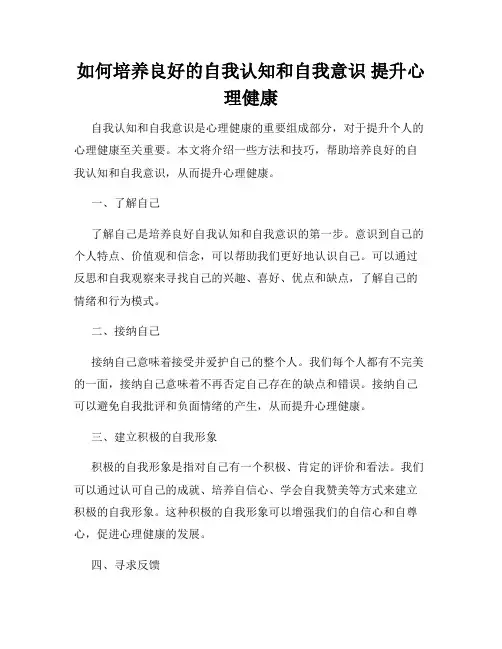 如何培养良好的自我认知和自我意识 提升心理健康

自我认知和自我意识是心理健康的重要组成部分，对于提升个人的心理健康至关重要。本文将介绍一些方法和技巧，帮助培养良好的自我认知和自我意识，从而提升心理健康。

一、了解自己

了解自己是培养良好自我认知和自我意识的第一步。意识到自己的个人特点、价值观和信念，可以帮助我们更好地认识自己。可以通过反思和自我观察来寻找自己的兴趣、喜好、优点和缺点，了解自己的情绪和行为模式。

二、接纳自己

接纳自己意味着接受并爱护自己的整个人。我们每个人都有不完美的一面，接纳自己意味着不再否定自己存在的缺点和错误。接纳自己可以避免自我批评和负面情绪的产生，从而提升心理健康。

三、建立积极的自我形象

积极的自我形象是指对自己有一个积极、肯定的评价和看法。我们可以通过认可自己的成就、培养自信心、学会自我赞美等方式来建立积极的自我形象。这种积极的自我形象可以增强我们的自信心和自尊心，促进心理健康的发展。

四、寻求反馈